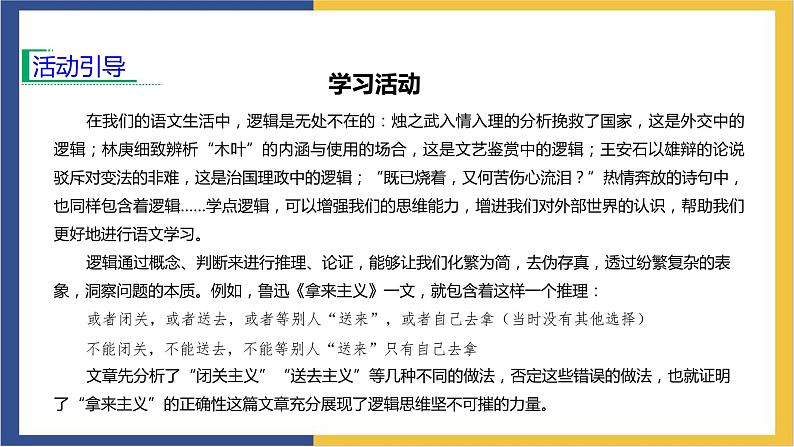 活动引导

学习活动

在我们的语文生活中，逻辑是无处不在的：烛之武入情入理的分析挽救了国家，这是外交中的逻辑；林庚细致辨析“木叶”的内涵与使用的场合，这是文艺鉴赏中的逻辑；王安石以雄辩的论说驳斥对变法的非难，这是治国理政中的逻辑；“既已烧着，又何苦伤心流泪？”热情奔放的诗句中，也同样包含着逻辑……学点逻辑，可以增强我们的思维能力，增进我们对外部世界的认识，帮助我们更好地进行语文学习。

逻辑通过概念、判断来进行推理、论证，能够让我们化繁为简，去伪存真，透过纷繁复杂的表象，洞察问题的本质。例如，鲁迅《拿来主义》一文，就包含着这样一个推理：

或者闭关，或者送去，或者等别人“送来”，或者自己去拿（当时没有其他选择）

不能闭关，不能送去，不能等别人“送来”只有自己去拿

文章先分析了“闭关主义”“送去主义”等几种不同的做法，否定这些错误的做法，也就证明了“拿来主义”的正确性这篇文章充分展现了逻辑思维坚不可摧的力量。